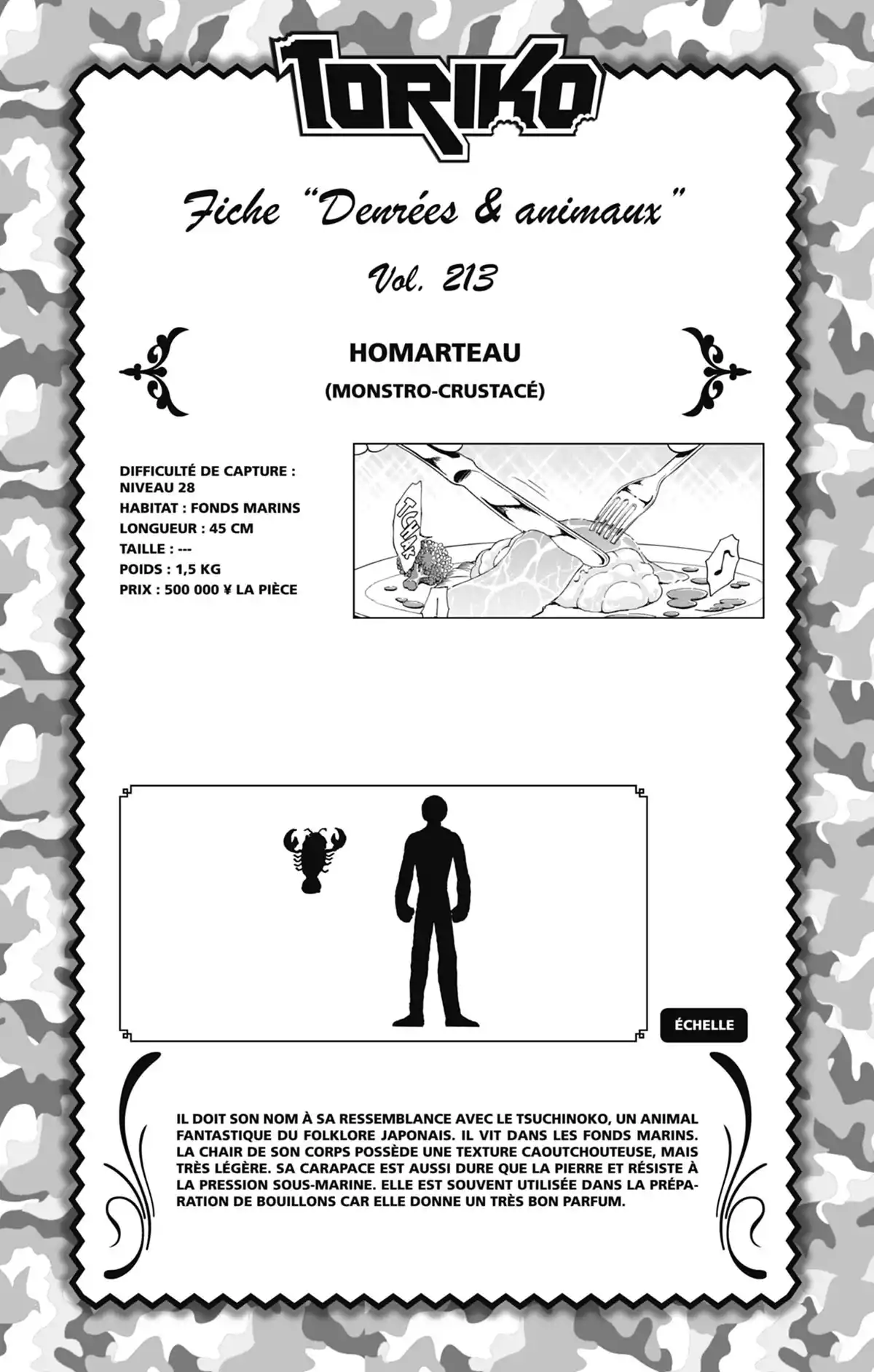 TORIKO

Fiche "Denrées & animaux"

Vol. 213

HOMARTEAU

(MONSTRO-CRUSTACÉ)

DIFFICULTÉ DE CAPTURE : NIVEAU 28
HABITAT : FONDS MARINS
LONGUEUR : 45 CM
TAILLE : ---
POIDS : 1,5 KG
PRIX : 500 000 ¥ LA PIÈCE

TCHAK

ÉCHELLE

IL DOIT SON NOM À SA RESSEMBLANCE AVEC LE TSUCHINOKO, UN ANIMAL FANTASTIQUE DU FOLKLORE JAPONAIS. IL VIT DANS LES FONDS MARINS. LA CHAIR DE SON CORPS POSSÈDE UNE TEXTURE CAOUTCHOUTEUSE, MAIS TRÈS LÉGÈRE. SA CARAPACE EST AUSSI DURE QUE LA PIERRE ET RÉSISTE À LA PRESSION SOUS-MARINE. ELLE EST SOUVENT UTILISÉE DANS LA PRÉPARATION DE BOUILLONS CAR ELLE DONNE UN TRÈS BON PARFUM.